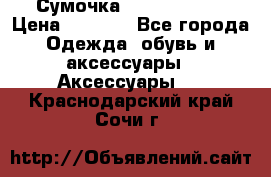 Сумочка
Цена Все города
Одежда обувь и аксессуары
Аксессуары
Краснодарский край
Сочи г

http://Объявлений.сайт